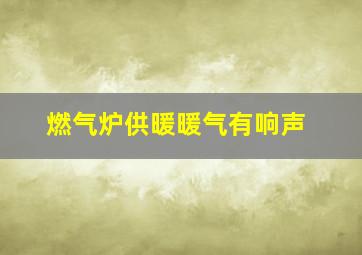 燃气炉供暖暖气有响声